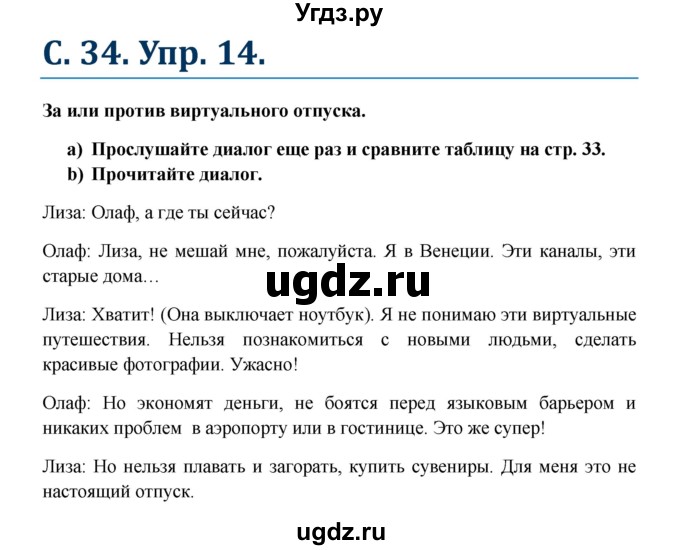 Угдз.ру

С. 34. Упр. 14.

За или против виртуального отпуска.

a) Прослушайте диалог еще раз и сравните таблицу на стр. 33.
b) Прочитайте диалог.

Лиза: Олаф, а где ты сейчас?

Олаф: Лиза, не мешай мне, пожалуйста. Я в Венеции. Эти каналы, эти старые дома…

ugdz.ru

Лиза: Хватит! (Она выключает ноутбук). Я не понимаю эти виртуальные путешествия. Нельзя познакомиться с новыми людьми, сделать красивые фотографии. Ужасно!

Олаф: Но экономят деньги, не боятся перед языковым барьером и никаких проблем в аэропорту или в гостинице. Это же супер!

Лиза: Но нельзя плавать и загорать, купить сувениры. Для меня это не настоящий отпуск.

ugdz.ru